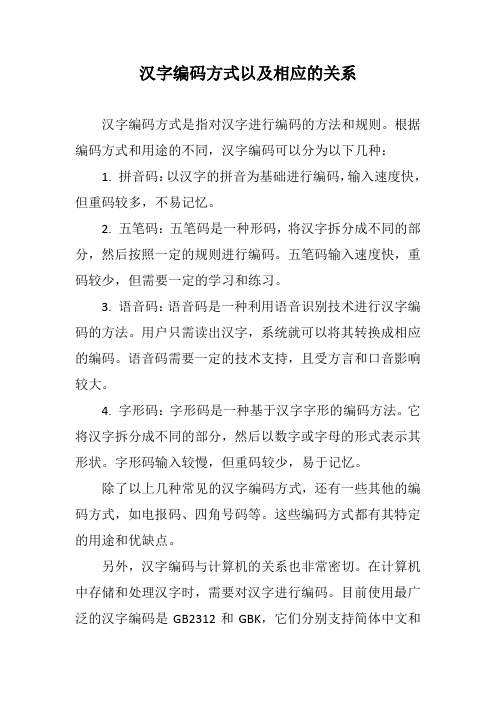 汉字编码方式以及相应的关系

汉字编码方式是指对汉字进行编码的方法和规则。根据编码方式和用途的不同，汉字编码可以分为以下几种：

1. 拼音码：以汉字的拼音为基础进行编码，输入速度快，但重码较多，不易记忆。

2. 五笔码：五笔码是一种形码，将汉字拆分成不同的部分，然后按照一定的规则进行编码。五笔码输入速度快，重码较少，但需要一定的学习和练习。

3. 语音码：语音码是一种利用语音识别技术进行汉字编码的方法。用户只需读出汉字，系统就可以将其转换成相应的编码。语音码需要一定的技术支持，且受方言和口音影响较大。

4. 字形码：字形码是一种基于汉字字形的编码方法。它将汉字拆分成不同的部分，然后以数字或字母的形式表示其形状。字形码输入较慢，但重码较少，易于记忆。

除了以上几种常见的汉字编码方式，还有一些其他的编码方式，如电报码、四角号码等。这些编码方式都有其特定的用途和优缺点。

另外，汉字编码与计算机的关系也非常密切。在计算机中存储和处理汉字时，需要对汉字进行编码。目前使用最广泛的汉字编码是 GB2312 和 GBK，它们分别支持简体中文和